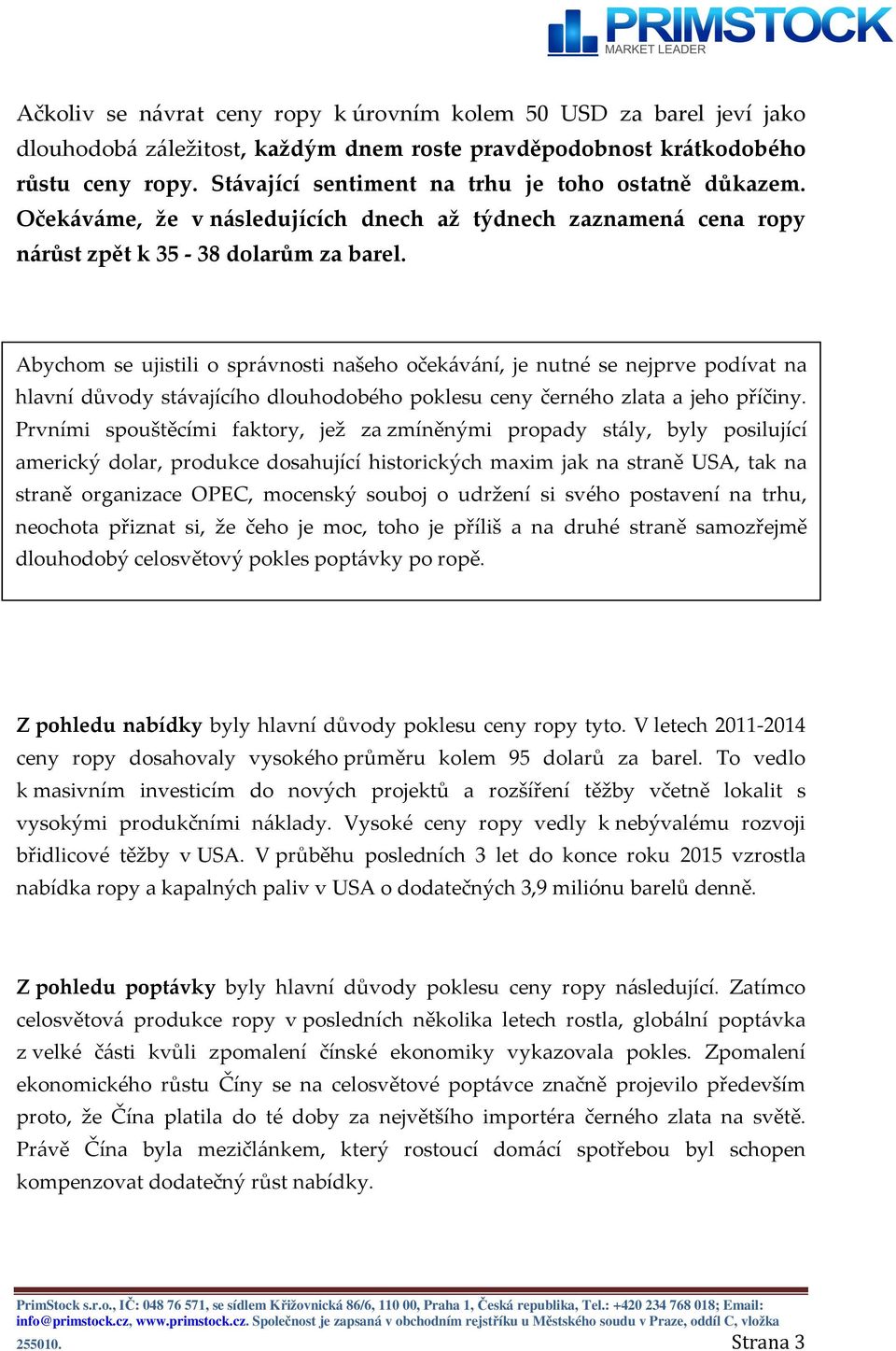 PRIMSTOCK
MARKET LEADER

Ačkoliv se návrat ceny ropy k úrovním kolem 50 USD za barel jeví jako dlouhodobá záležitost, každým dnem roste pravděpodobnost krátkodobého růstu ceny ropy. Stávající sentiment na trhu je toho ostatně důkazem. Očekáváme, že v následujících dnech až týdnech zaznamená cena ropy nárůst zpět k 35 - 38 dolarům za barel.

Abychom se ujistili o správnosti našeho očekávání, je nutné se nejprve podívat na hlavní důvody stávajícího dlouhodobého poklesu ceny černého zlata a jeho příčiny. Prvními spouštěcími faktory, jež za zmíněnými propady stály, byly posilující americký dolar, produkce dosahující historických maxim jak na straně USA, tak na straně organizace OPEC, mocenský souboj o udržení si svého postavení na trhu, neochota přiznat si, že čeho je moc, toho je příliš a na druhé straně samozřejmě dlouhodobý celosvětový pokles poptávky po ropě.

Z pohledu nabídky byly hlavní důvody poklesu ceny ropy tyto. V letech 2011-2014 ceny ropy dosahovaly vysokého průměru kolem 95 dolarů za barel. To vedlo k masivním investicím do nových projektů a rozšíření těžby včetně lokalit s vysokými produkčními náklady. Vysoké ceny ropy vedly k nebývalému rozvoji břidlicové těžby v USA. V průběhu posledních 3 let do konce roku 2015 vzrostla nabídka ropy a kapalných paliv v USA o dodatečných 3,9 miliónu barelů denně.

Z pohledu poptávky byly hlavní důvody poklesu ceny ropy následující. Zatímco celosvětová produkce ropy v posledních několika letech rostla, globální poptávka z velké části kvůli zpomalení čínské ekonomiky vykazovala pokles. Zpomalení ekonomického růstu Číny se na celosvětové poptávce značně projevilo především proto, že Čína platila do té doby za největšího importéra černého zlata na světě. Právě Čína byla mezičlánkem, který rostoucí domácí spotřebou byl schopen kompenzovat dodatečný růst nabídky.

PrimStock s.r.o., IČ: 048 76 571, se sídlem Křižovnická 86/6, 110 00, Praha 1, Česká republika, Tel.: +420 234 768 018; Email: info@primstock.cz, www.primstock.cz. Společnost je zapsaná v obchodním rejstříku u Městského soudu v Praze, oddíl C, vložka 255010.
Strana 3